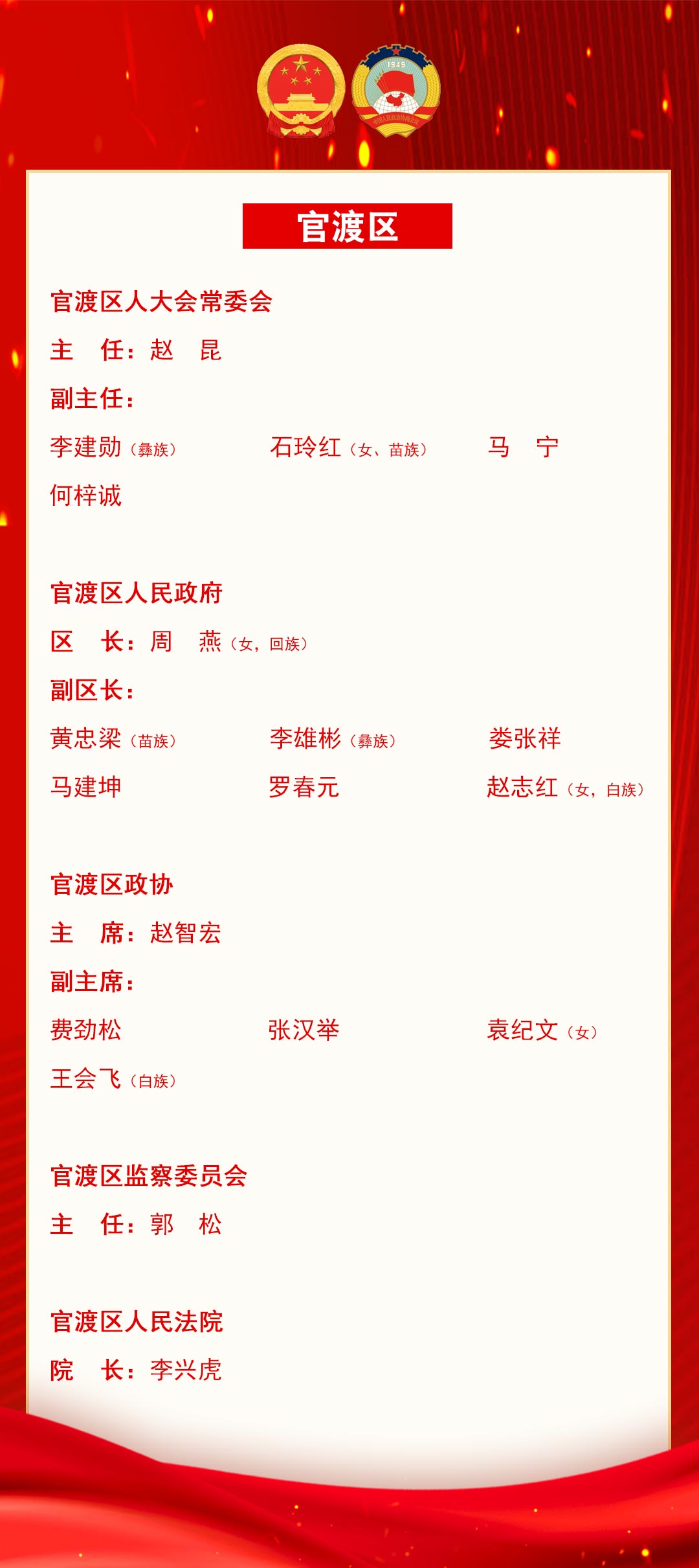 官渡区

官渡区人大会常委会

主 任：赵 昆

副主任：

李建勋（彝族） 石玲红（女、苗族） 马 宁

何梓诚

官渡区人民政府

区 长：周 燕（女，回族）

副区长：

黄忠梁（苗族） 李雄彬（彝族） 娄张祥

马建坤 罗春元 赵志红（女，白族）

官渡区政协

主 席：赵智宏

副主席：

费劲松 张汉举 袁纪文（女）

王会飞（白族）

官渡区监察委员会

主 任：郭 松

官渡区人民法院

院 长：李兴虎